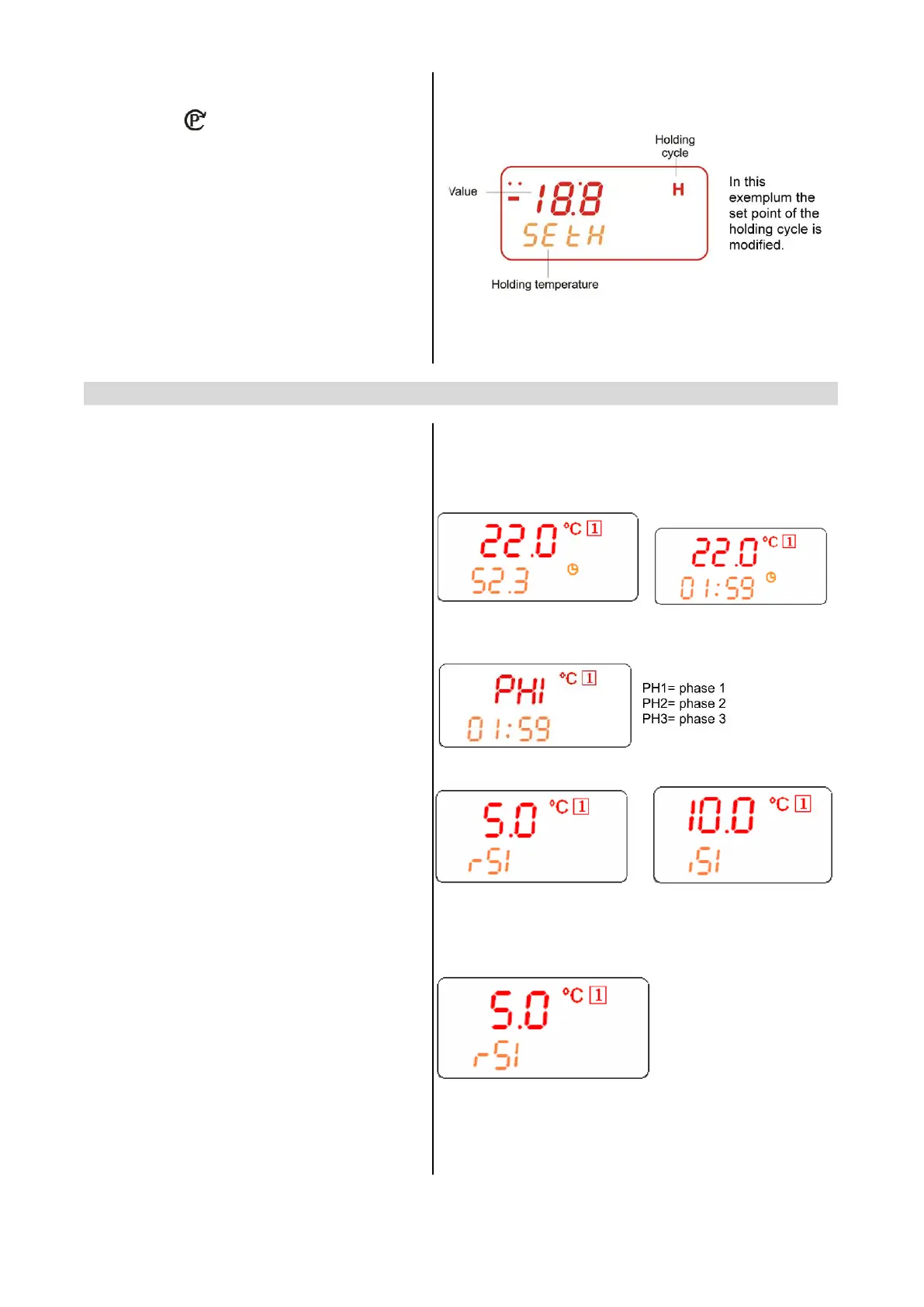 Holding cycle

Value

-18.8 H

SEtH

Holding temperature

In this exemplum the set point of the holding cycle is modified.

22.0 °C 1
52.3

22.0 °C 1
01:59

PH1 °C 1
01:59

PH1= phase 1
PH2= phase 2
PH3= phase 3

5.0 °C 1
rS1

10.0 °C 1
iS1

5.0 °C 1
rS1